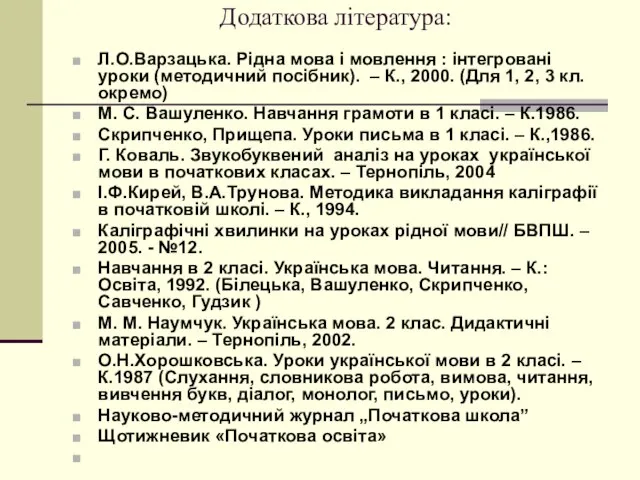 Додаткова література:

Л.О.Варзацька. Рідна мова і мовлення : інтегровані уроки (методичний посібник). – К., 2000. (Для 1, 2, 3 кл. окремо)

М. С. Вашуленко. Навчання грамоти в 1 класі. – К.1986.

Скрипченко, Прищепа. Уроки письма в 1 класі. – К.,1986.

Г. Коваль. Звукобуквений аналіз на уроках української мови в початкових класах. – Тернопіль, 2004

І.Ф.Кирей, В.А.Трунова. Методика викладання каліграфії в початковій школі. – К., 1994.

Каліграфічні хвилинки на уроках рідної мови// БВПШ. – 2005. - №12.

Навчання в 2 класі. Українська мова. Читання. – К.: Освіта, 1992. (Білецька, Вашуленко, Скрипченко, Савченко, Гудзик )

М. М. Наумчук. Українська мова. 2 клас. Дидактичні матеріали. – Тернопіль, 2002.

О.Н.Хорошковська. Уроки української мови в 2 класі. – К.1987 (Слухання, словникова робота, вимова, читання, вивчення букв, діалог, монолог, письмо, уроки).

Науково-методичний журнал „Початкова школа”

Щотижневик «Початкова освіта»